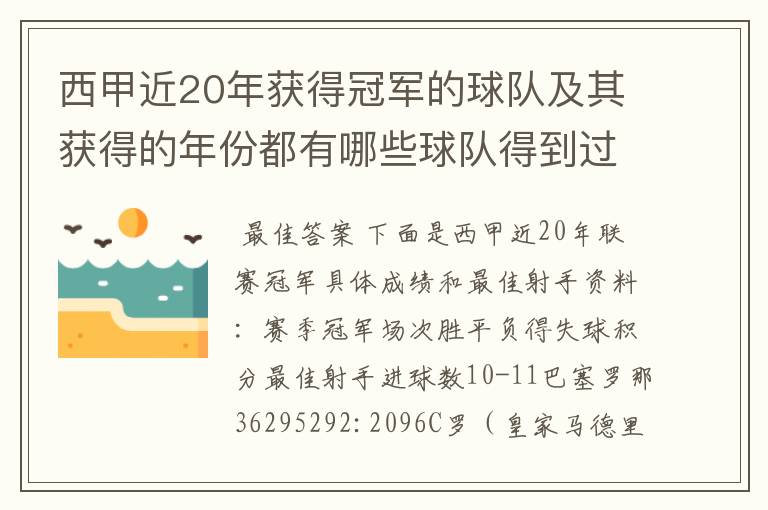 西甲近20年获得冠军的球队及其获得的年份都有哪些球队得到过

最佳答案 下面是西甲近20年联赛冠军具体成绩和最佳射手资料：赛季冠军场次胜平负得失球积分最佳射手进球数10-11巴塞罗那36295292:2096C罗（皇家马德里